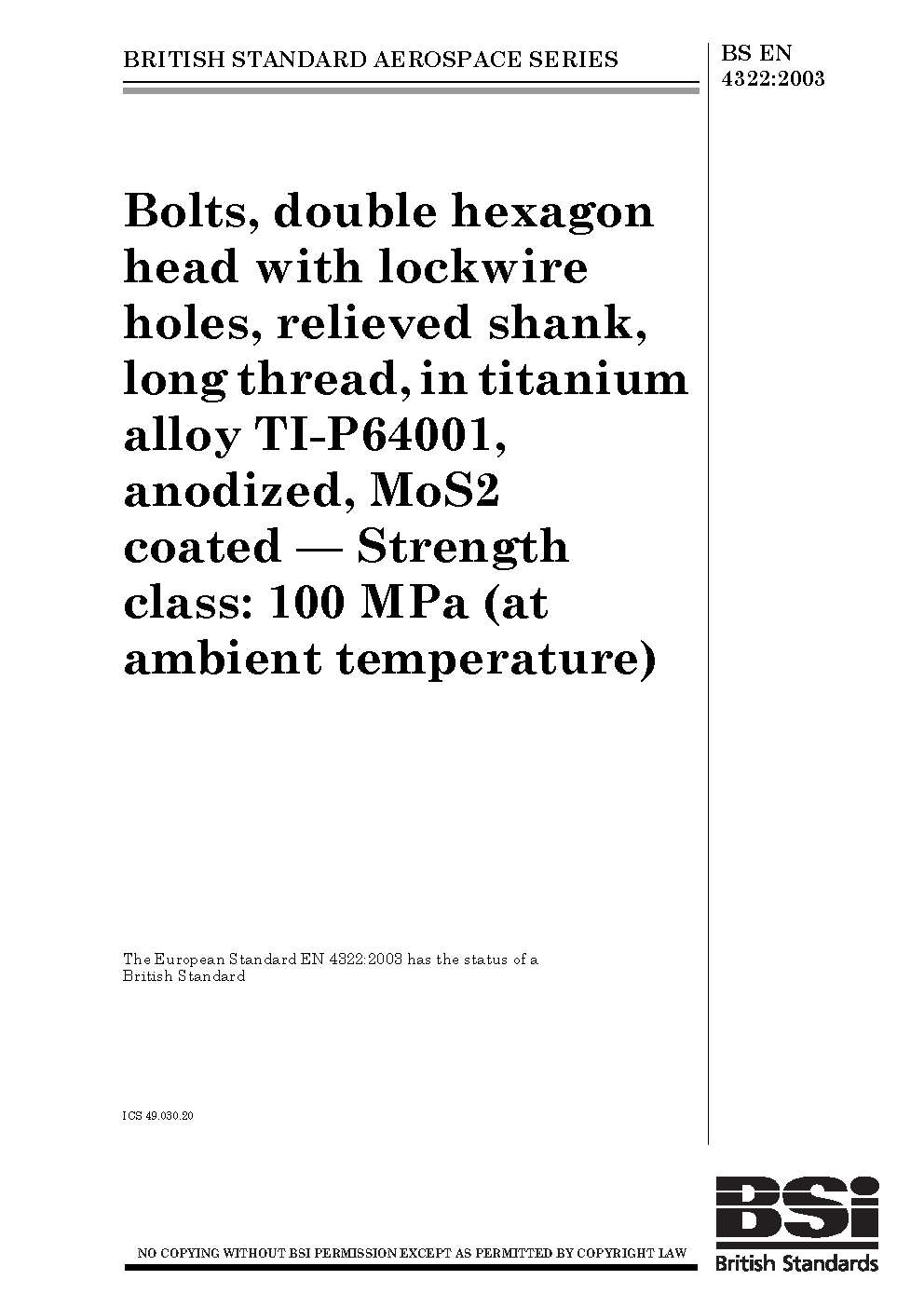 BRITISH STANDARD AEROSPACE SERIES

BS EN
4322:2003

Bolts, double hexagon head with lockwire holes, relieved shank, long thread, in titanium alloy TI-P64001, anodized, MoS2 coated — Strength class: 100 MPa (at ambient temperature)

The European Standard EN 4322:2003 has the status of a British Standard

ICS 49.030.20

NO COPYING WITHOUT BSI PERMISSION EXCEPT AS PERMITTED BY COPYRIGHT LAW

BSi
British Standards